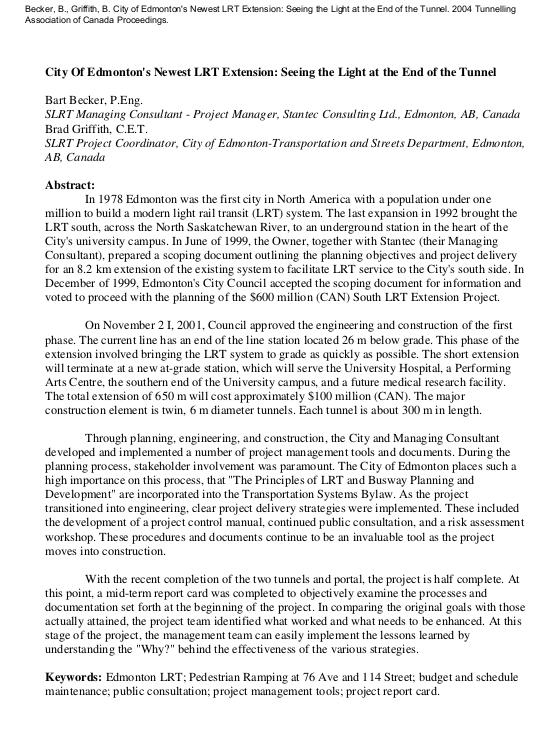 Becker, B., Griffith, B. City of Edmonton's Newest LRT Extension: Seeing the Light at the End of the Tunnel. 2004 Tunnelling Association of Canada Proceedings.

City Of Edmonton's Newest LRT Extension: Seeing the Light at the End of the Tunnel

Bart Becker, P.Eng.
SLRT Managing Consultant - Project Manager, Stantec Consulting Ltd., Edmonton, AB, Canada
Brad Griffith, C.E.T.
SLRT Project Coordinator, City of Edmonton-Transportation and Streets Department, Edmonton, AB, Canada

Abstract:
In 1978 Edmonton was the first city in North America with a population under one million to build a modern light rail transit (LRT) system. The last expansion in 1992 brought the LRT south, across the North Saskatchewan River, to an underground station in the heart of the City's university campus. In June of 1999, the Owner, together with Stantec (their Managing Consultant), prepared a scoping document outlining the planning objectives and project delivery for an 8.2 km extension of the existing system to facilitate LRT service to the City's south side. In December of 1999, Edmonton's City Council accepted the scoping document for information and voted to proceed with the planning of the $600 million (CAN) South LRT Extension Project.

On November 2 I, 2001, Council approved the engineering and construction of the first phase. The current line has an end of the line station located 26 m below grade. This phase of the extension involved bringing the LRT system to grade as quickly as possible. The short extension will terminate at a new at-grade station, which will serve the University Hospital, a Performing Arts Centre, the southern end of the University campus, and a future medical research facility. The total extension of 650 m will cost approximately $100 million (CAN). The major construction element is twin, 6 m diameter tunnels. Each tunnel is about 300 m in length.

Through planning, engineering, and construction, the City and Managing Consultant developed and implemented a number of project management tools and documents. During the planning process, stakeholder involvement was paramount. The City of Edmonton places such a high importance on this process, that "The Principles of LRT and Busway Planning and Development" are incorporated into the Transportation Systems Bylaw. As the project transitioned into engineering, clear project delivery strategies were implemented. These included the development of a project control manual, continued public consultation, and a risk assessment workshop. These procedures and documents continue to be an invaluable tool as the project moves into construction.

With the recent completion of the two tunnels and portal, the project is half complete. At this point, a mid-term report card was completed to objectively examine the processes and documentation set forth at the beginning of the project. In comparing the original goals with those actually attained, the project team identified what worked and what needs to be enhanced. At this stage of the project, the management team can easily implement the lessons learned by understanding the "Why?" behind the effectiveness of the various strategies.

Keywords: Edmonton LRT; Pedestrian Ramping at 76 Ave and 114 Street; budget and schedule maintenance; public consultation; project management tools; project report card.